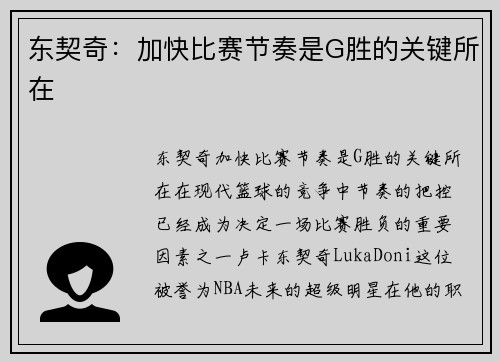 东契奇：加快比赛节奏是G胜的关键所在

东契奇加快比赛节奏是G胜的关键所在在现代篮球的竞争中节奏的把控已经成为决定一场比赛胜负的重要因素之一卢卡东契奇LukaDoni这位被誉为NBA未来的超级明星在他的职